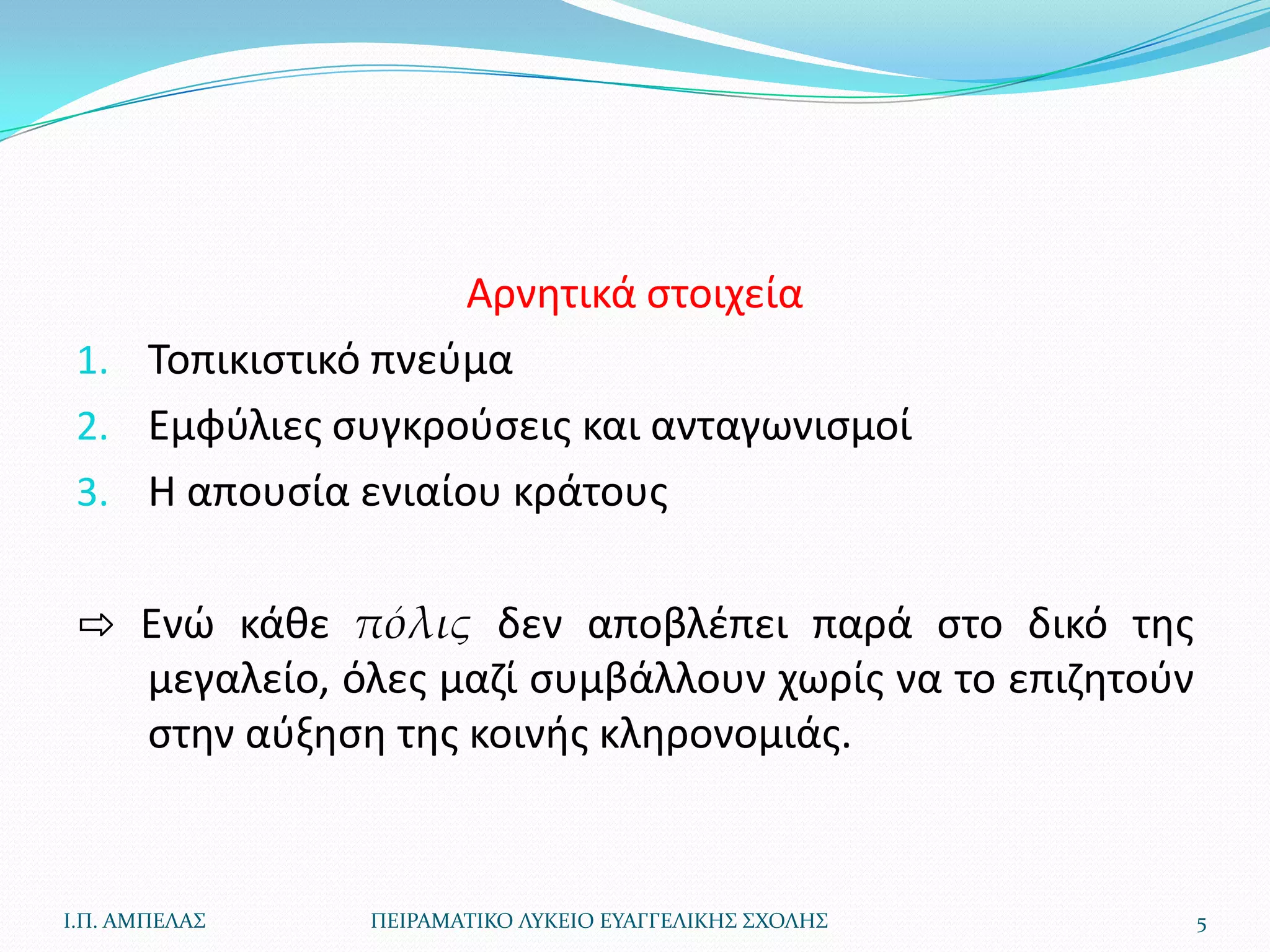 Αρνητικά στοιχεία

1. Τοπικιστικό πνεύμα
2. Εμφύλιες συγκρούσεις και ανταγωνισμοί
3. Η απουσία ενιαίου κράτους

⇨ Ενώ κάθε πόλις δεν αποβλέπει παρά στο δικό της μεγαλείο, όλες μαζί συμβάλλουν χωρίς να το επιζητούν στην αύξηση της κοινής κληρονομιάς.

Ι.Π. ΑΜΠΕΛΑΣ ΠΕΙΡΑΜΑΤΙΚΟ ΛΥΚΕΙΟ ΕΥΑΓΓΕΛΙΚΗΣ ΣΧΟΛΗΣ 5